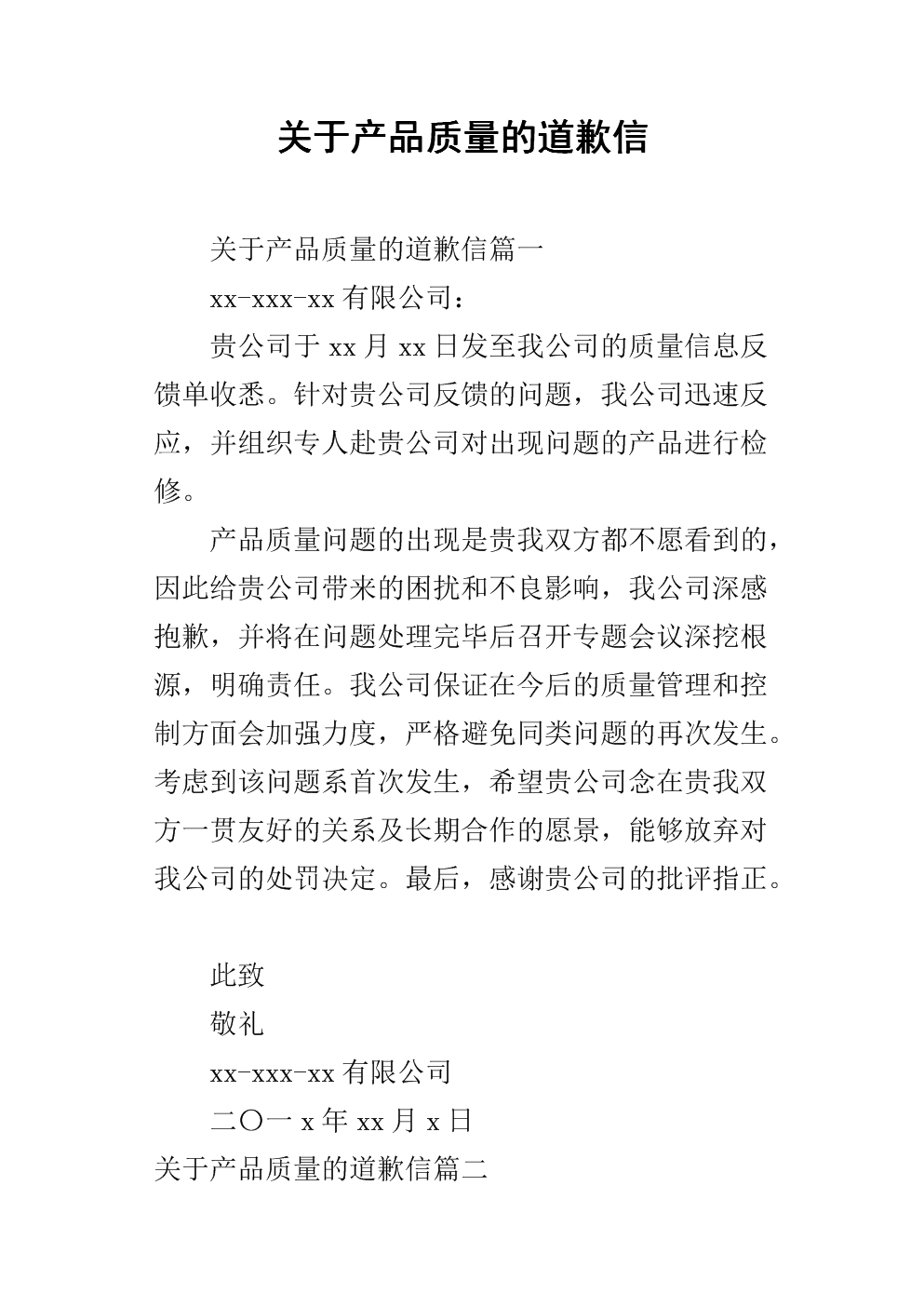 关于产品质量的道歉信

关于产品质量的道歉信篇一

xx-xxx-xx 有限公司：

贵公司于 xx 月 xx 日发至我公司的质量信息反馈单收悉。针对贵公司反馈的问题，我公司迅速反应，并组织专人赴贵公司对出现问题的产品进行检修。

产品质量问题的出现是贵我双方都不愿看到的，因此给贵公司带来的困扰和不良影响，我公司深感抱歉，并将在问题处理完毕后召开专题会议深挖根源，明确责任。我公司保证在今后的质量管理和控制方面会加强力度，严格避免同类问题的再次发生。考虑到该问题系首次发生，希望贵公司念在贵我双方一贯友好的关系及长期合作的愿景，能够放弃对我公司的处罚决定。最后，感谢贵公司的批评指正。

此致

敬礼

xx-xxx-xx 有限公司

二〇一 x 年 xx 月 x 日

关于产品质量的道歉信篇二